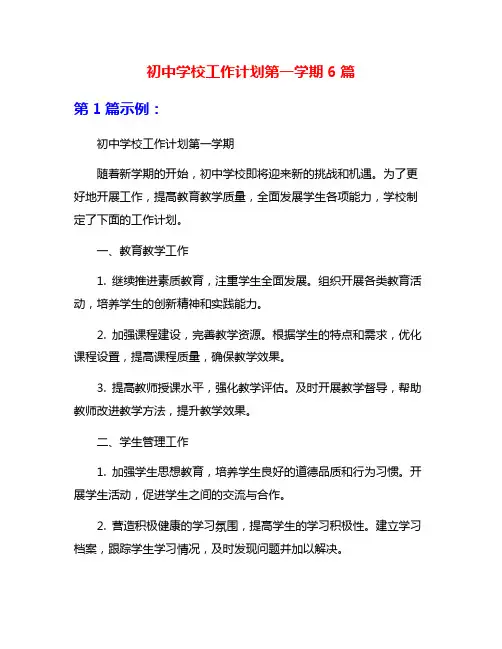 初中学校工作计划第一学期 6 篇

第 1 篇示例：

初中学校工作计划第一学期

随着新学期的开始，初中学校即将迎来新的挑战和机遇。为了更好地开展工作，提高教育教学质量，全面发展学生各项能力，学校制定了下面的工作计划。

一、教育教学工作

1. 继续推进素质教育，注重学生全面发展。组织开展各类教育活动，培养学生的创新精神和实践能力。

2. 加强课程建设，完善教学资源。根据学生的特点和需求，优化课程设置，提高课程质量，确保教学效果。

3. 提高教师授课水平，强化教学评估。及时开展教学督导，帮助教师改进教学方法，提升教学效果。

二、学生管理工作

1. 加强学生思想教育，培养学生良好的道德品质和行为习惯。开展学生活动，促进学生之间的交流与合作。

2. 营造积极健康的学习氛围，提高学生的学习积极性。建立学习档案，跟踪学生学习情况，及时发现问题并加以解决。